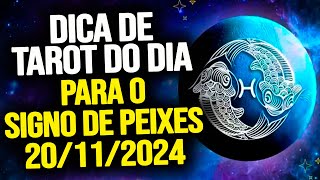 DICA DE TAROT DO DIA PARA O SIGNO DE PEIXES 20/11/2024